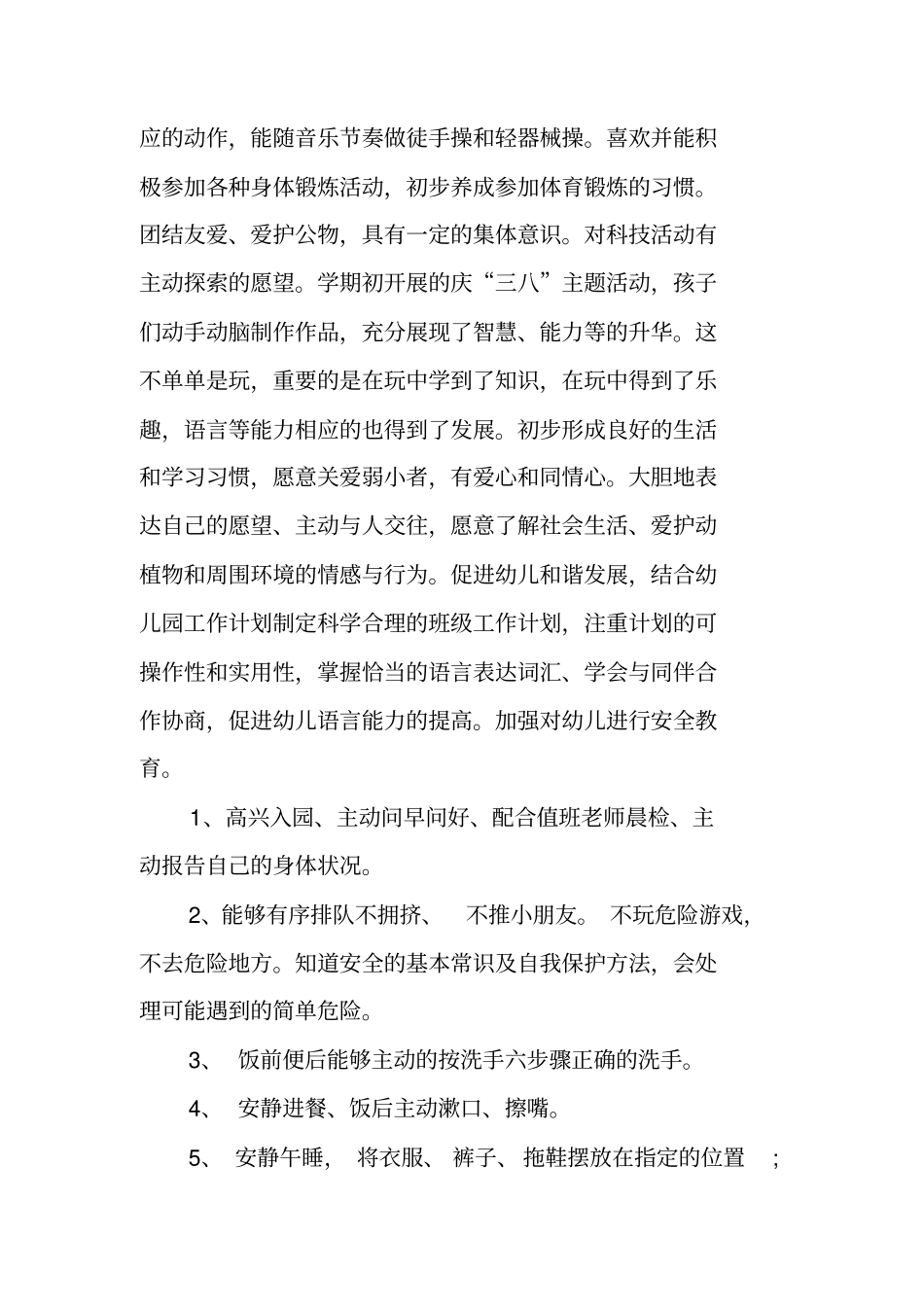 应的动作，能随音乐节奏做徒手操和轻器械操。喜欢并能积极参加各种身体锻炼活动，初步养成参加体育锻炼的习惯。团结友爱、爱护公物，具有一定的集体意识。对科技活动有主动探索的愿望。学期初开展的庆“三八”主题活动，孩子们动手动脑制作作品，充分展现了智慧、能力等的升华。这不单单是玩，重要的是在玩中学到了知识，在玩中得到了乐趣，语言等能力相应的也得到了发展。初步形成良好的生活和学习习惯，愿意关爱弱小者，有爱心和同情心。大胆地表达自己的愿望、主动与人交往，愿意了解社会生活、爱护动植物和周围环境的情感与行为。促进幼儿和谐发展，结合幼儿园工作计划制定科学合理的班级工作计划，注重计划的可操作性和实用性，掌握恰当的语言表达词汇、学会与同伴合作协商，促进幼儿语言能力的提高。加强对幼儿进行安全教育。

1、高兴入园、主动问早问好、配合值班老师晨检、主动报告自己的身体状况。

2、能够有序排队不拥挤、 不推小朋友。 不玩危险游戏，不去危险地方。知道安全的基本常识及自我保护方法，会处理可能遇到的简单危险。

3、 饭前便后能够主动的按洗手六步骤正确的洗手。

4、 安静进餐、饭后主动漱口、擦嘴。

5、 安静午睡， 将衣服、 裤子、 拖鞋摆放在指定的位置 ;